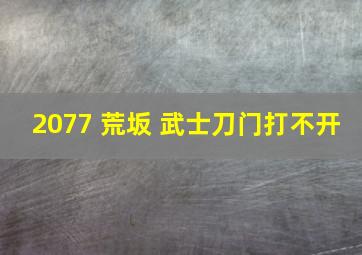 2077 荒坂 武士刀门打不开